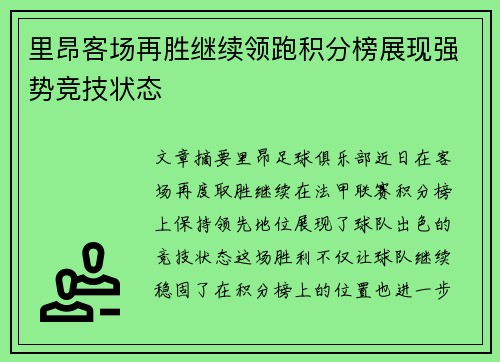 里昂客场再胜继续领跑积分榜展现强势竞技状态

文章摘要里昂足球俱乐部近日在客场再度取胜继续在法甲联赛积分榜上保持领先地位展现了球队出色的竞技状态这场胜利不仅让球队继续稳固了在积分榜上的位置也进一步